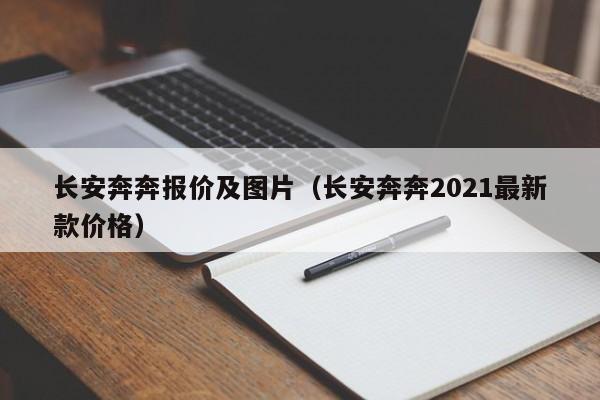 长安奔奔报价及图片（长安奔奔2021最新款价格）